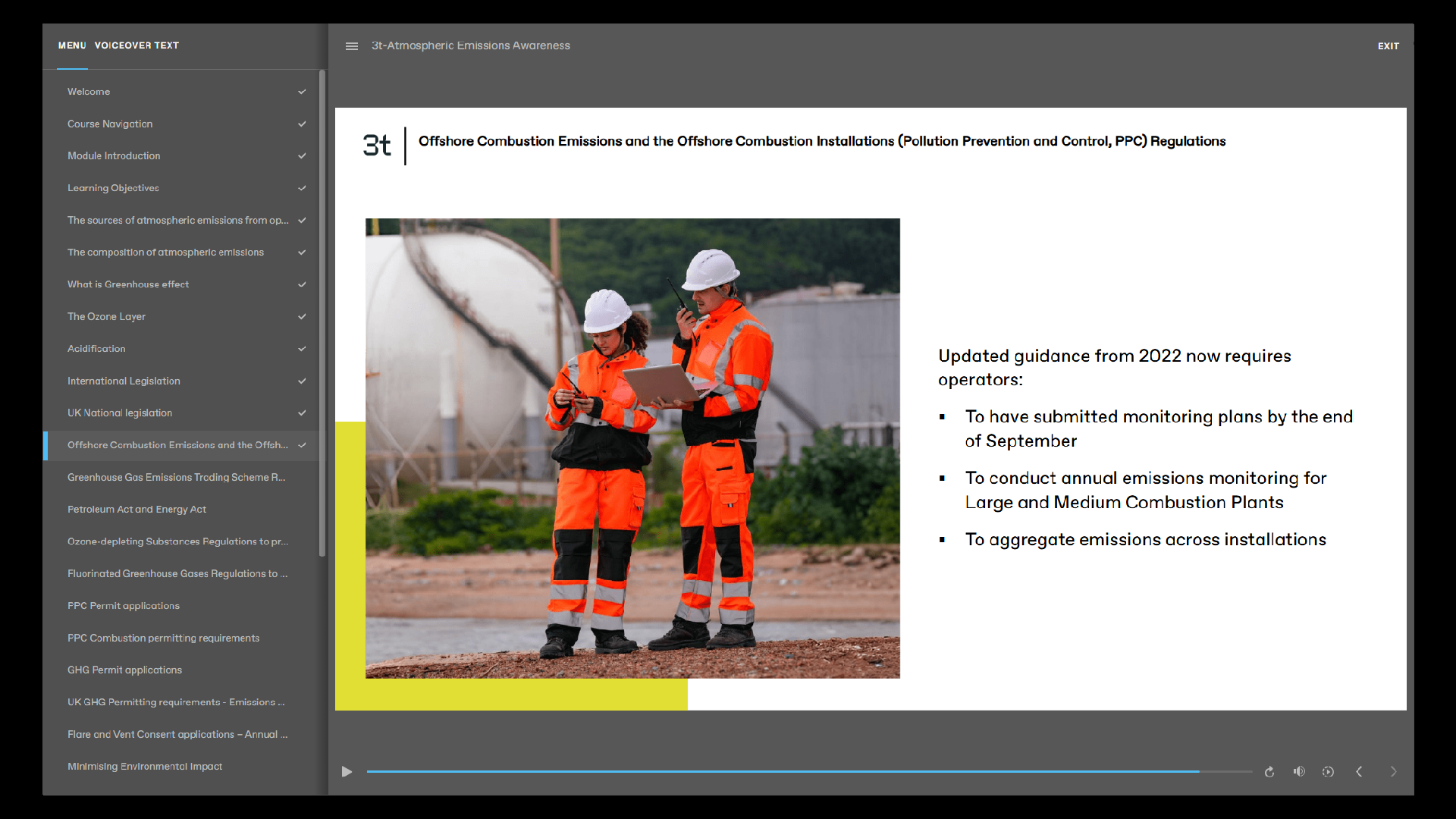 MENU VOICEOVER TEXT

Welcome
Course Navigation
Module Introduction
Learning Objectives
The sources of atmospheric emissions from op...
The composition of atmospheric emissions
What is Greenhouse effect
The Ozone Layer
Acidification
International Legislation
UK National legislation
Offshore Combustion Emissions and the Offsh...
Greenhouse Gas Emissions Trading Scheme R...
Petroleum Act and Energy Act
Ozone-depleting Substances Regulations to pr...
Fluorinated Greenhouse Gases Regulations to ...
PPC Permit applications
PPC Combustion permitting requirements
GHG Permit applications
UK GHG Permitting requirements - Emissions ...
Flare and Vent Consent applications – Annual ...
Minimising Environmental Impact

3t-Atmospheric Emissions Awareness

EXIT

3t

Offshore Combustion Emissions and the Offshore Combustion Installations (Pollution Prevention and Control, PPC) Regulations

Updated guidance from 2022 now requires operators:

▪ To have submitted monitoring plans by the end of September

▪ To conduct annual emissions monitoring for Large and Medium Combustion Plants

▪ To aggregate emissions across installations